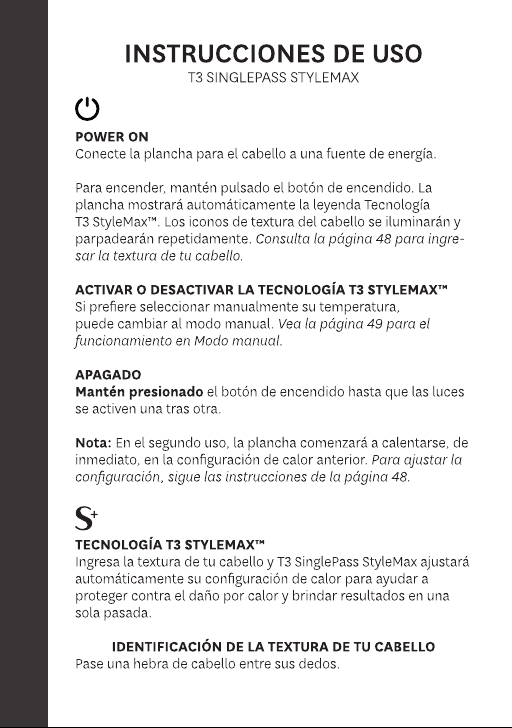 INSTRUCCIONES DE USO
T3 SINGLEPASS STYLEMAX

POWER ON
Conecte la plancha para el cabello a una fuente de energía.

Para encender, mantén pulsado el botón de encendido. La plancha mostrará automáticamente la leyenda Tecnología T3 StyleMax™. Los iconos de textura del cabello se iluminarán y parpadearán repetidamente. Consulta la página 48 para ingresar la textura de tu cabello.

ACTIVAR O DESACTIVAR LA TECNOLOGÍA T3 STYLEMAX™
Si prefiere seleccionar manualmente su temperatura, puede cambiar al modo manual. Vea la página 49 para el funcionamiento en Modo manual.

APAGADO
Mantén presionado el botón de encendido hasta que las luces se activen una tras otra.

Nota: En el segundo uso, la plancha comenzará a calentarse, de inmediato, en la configuración de calor anterior. Para ajustar la configuración, sigue las instrucciones de la página 48.

S+

TECNOLOGÍA T3 STYLEMAX™
Ingresa la textura de tu cabello y T3 SinglePass StyleMax ajustará automáticamente su configuración de calor para ayudar a proteger contra el daño por calor y brindar resultados en una sola pasada.

IDENTIFICACIÓN DE LA TEXTURA DE TU CABELLO
Pase una hebra de cabello entre sus dedos.